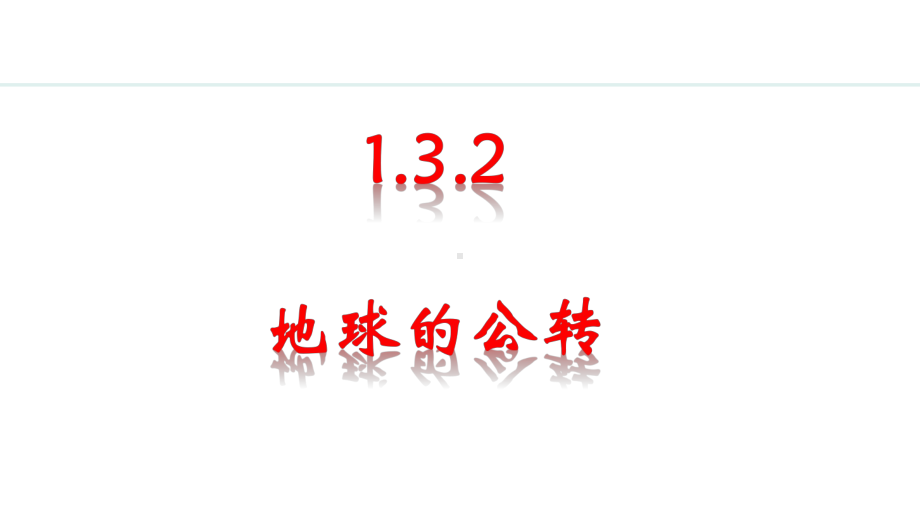 1.3.2

地球的公转